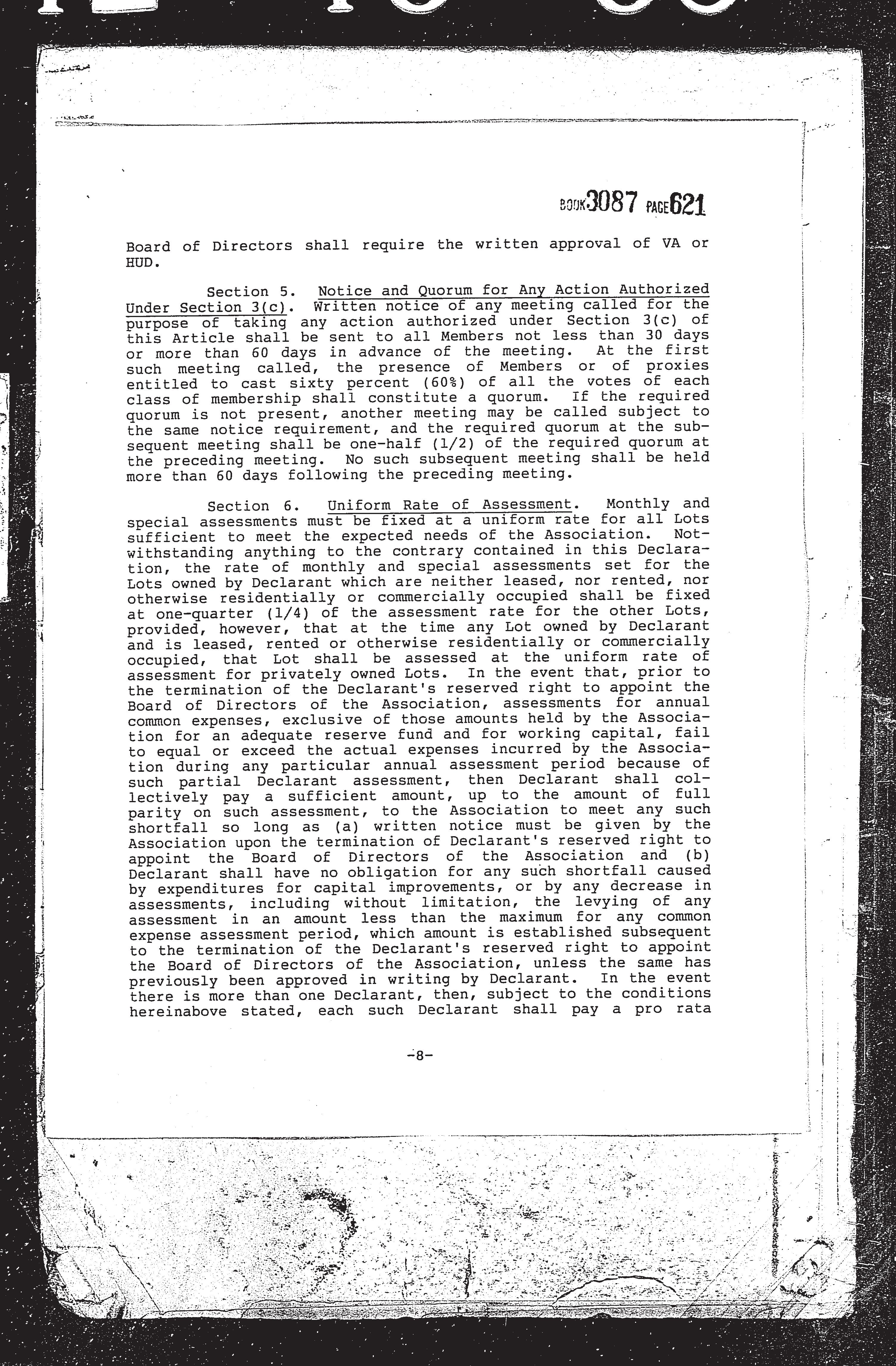 BOOK 3087 PAGE 621

Board of Directors shall require the written approval of VA or HUD.

Section 5. Notice and Quorum for Any Action Authorized Under Section 3(c). Written notice of any meeting called for the purpose of taking any action authorized under Section 3(c) of this Article shall be sent to all Members not less than 30 days or more than 60 days in advance of the meeting. At the first such meeting called, the presence of Members or of proxies entitled to cast sixty percent (60%) of all the votes of each class of membership shall constitute a quorum. If the required quorum is not present, another meeting may be called subject to the same notice requirement, and the required quorum at the subsequent meeting shall be one-half (1/2) of the required quorum at the preceding meeting. No such subsequent meeting shall be held more than 60 days following the preceding meeting.

Section 6. Uniform Rate of Assessment. Monthly and special assessments must be fixed at a uniform rate for all Lots sufficient to meet the expected needs of the Association. Notwithstanding anything to the contrary contained in this Declaration, the rate of monthly and special assessments set for the Lots owned by Declarant which are neither leased, nor rented, nor otherwise residentially or commercially occupied shall be fixed at one-quarter (1/4) of the assessment rate for the other Lots, provided, however, that at the time any Lot owned by Declarant and is leased, rented or otherwise residentially or commercially occupied, that Lot shall be assessed at the uniform rate of assessment for privately owned Lots. In the event that, prior to the termination of the Declarant's reserved right to appoint the Board of Directors of the Association, assessments for annual common expenses, exclusive of those amounts held by the Association for an adequate reserve fund and for working capital, fail to equal or exceed the actual expenses incurred by the Association during any particular annual assessment period because of such partial Declarant assessment, then Declarant shall collectively pay a sufficient amount, up to the amount of full parity on such assessment, to the Association to meet any such shortfall so long as (a) written notice must be given by the Association upon the termination of Declarant's reserved right to appoint the Board of Directors of the Association and (b) Declarant shall have no obligation for any such shortfall caused by expenditures for capital improvements, or by any decrease in assessments, including without limitation, the levying of any assessment in an amount less than the maximum for any common expense assessment period, which amount is established subsequent to the termination of the Declarant's reserved right to appoint the Board of Directors of the Association, unless the same has previously been approved in writing by Declarant. In the event there is more than one Declarant, then, subject to the conditions hereinabove stated, each such Declarant shall pay a pro rata

-8-